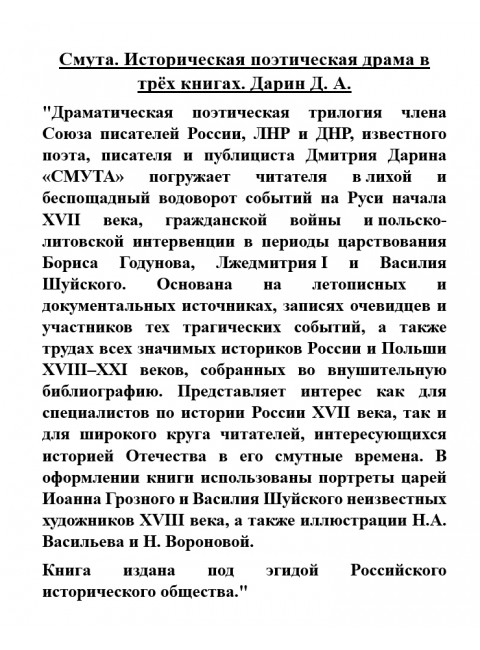 Смута. Историческая поэтическая драма в трёх книгах. Дарин Д. А.

"Драматическая поэтическая трилогия члена Союза писателей России, ЛНР и ДНР, известного поэта, писателя и публициста Дмитрия Дарина «СМУТА» погружает читателя в лихой и беспощадный водоворот событий на Руси начала XVII века, гражданской войны и польско-литовской интервенции в периоды царствования Бориса Годунова, Лжедмитрия I и Василия Шуйского. Основана на летописных и документальных источниках, записях очевидцев и участников тех трагических событий, а также трудах всех значимых историков России и Польши XVIII–XXI веков, собранных во внушительную библиографию. Представляет интерес как для специалистов по истории России XVII века, так и для широкого круга читателей, интересующихся историей Отечества в его смутные времена. В оформлении книги использованы портреты царей Иоанна Грозного и Василия Шуйского неизвестных художников XVIII века, а также иллюстрации Н.А. Васильева и Н. Вороновой.

Книга издана под эгидой Российского исторического общества."